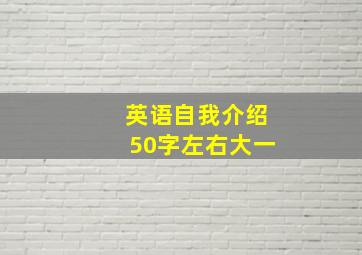 英语自我介绍
50字左右大一